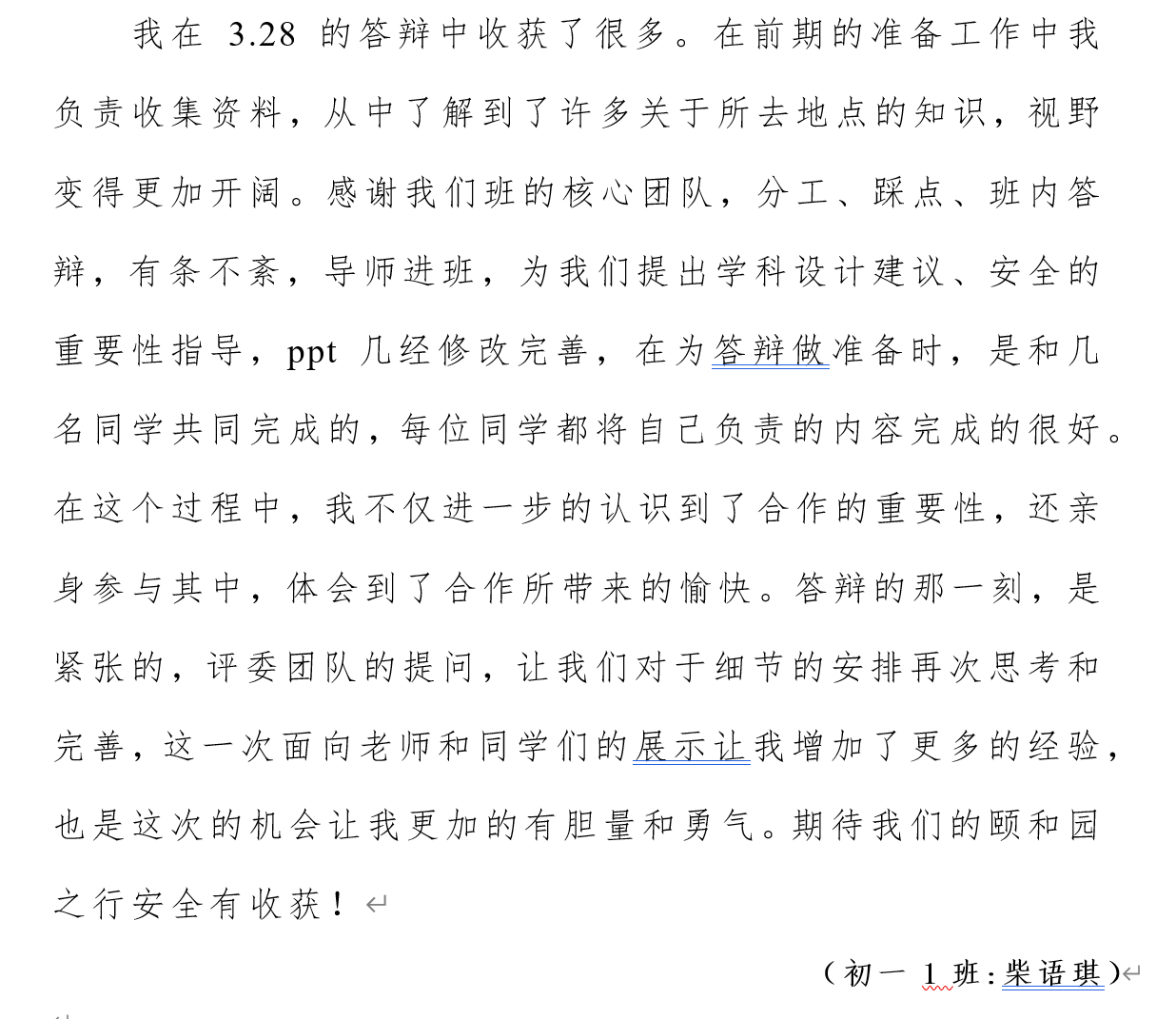 我在 3.28 的答辩中收获了很多。在前期的准备工作中我负责收集资料，从中了解到了许多关于所去地点的知识，视野变得更加开阔。感谢我们班的核心团队，分工、踩点、班内答辩，有条不紊，导师进班，为我们提出学科设计建议、安全的重要性指导，ppt 几经修改完善，在为答辩做准备时，是和几名同学共同完成的，每位同学都将自己负责的内容完成的很好。在这个过程中，我不仅进一步的认识到了合作的重要性，还亲身参与其中，体会到了合作所带来的愉快。答辩的那一刻，是紧张的，评委团队的提问，让我们对于细节的安排再次思考和完善，这一次面向老师和同学们的展示让我增加了更多的经验，也是这次的机会让我更加的有胆量和勇气。期待我们的颐和园之行安全有收获！

（初一 1 班：柴语琪）